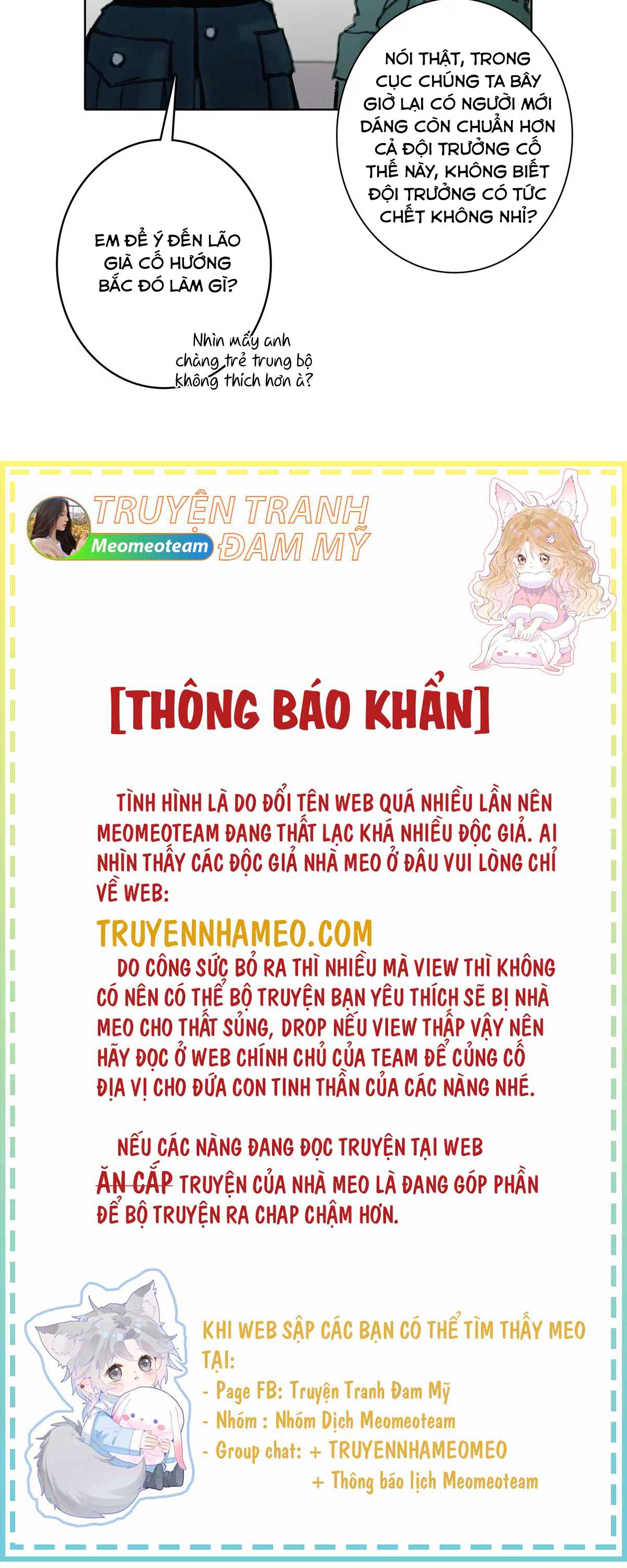 NÓI THẬT, TRONG CỤC CHÚNG TA BÂY GIỜ LẠI CÓ NGƯỜI MỚI DÁNG CÒN CHUẨN HƠN CẢ ĐỘI TRƯỞNG CỐ THẾ NÀY, KHÔNG BIẾT ĐỘI TRƯỞNG CÓ TỨC CHẾT KHÔNG NHỈ?

EM ĐỂ Ý ĐẾN LÃO GIÀ CỐ HƯỚNG BẮC ĐÓ LÀM GÌ?

Nhìn mấy anh chàng trẻ trung bộ không thích hơn à?

TRUYỆN TRANH ĐAM MỸ
Meomeoteam

[THÔNG BÁO KHẨN]

TÌNH HÌNH LÀ DO ĐỔI TÊN WEB QUÁ NHIỀU LẦN NÊN MEOMEOTEAM ĐANG THẤT LẠC KHÁ NHIỀU ĐỘC GIẢ. AI NHÌN THẤY CÁC ĐỘC GIẢ NHÀ MEO Ở ĐÂU VUI LÒNG CHỈ VỀ WEB:

TRUYENNHAMEO.COM

DO CÔNG SỨC BỎ RA THÌ NHIỀU MÀ VIEW THÌ KHÔNG CÓ NÊN CÓ THỂ BỘ TRUYỆN BẠN YÊU THÍCH SẼ BỊ NHÀ MEO CHO THẤT SỦNG, DROP NẾU VIEW THẤP VẬY NÊN HÃY ĐỌC Ở WEB CHÍNH CHỦ CỦA TEAM ĐỂ CỦNG CỐ ĐỊA VỊ CHO ĐỨA CON TINH THẦN CỦA CÁC NÀNG NHÉ.

NẾU CÁC NÀNG ĐANG ĐỌC TRUYỆN TẠI WEB ĂN CẮP TRUYỆN CỦA NHÀ MEO LÀ ĐANG GÓP PHẦN ĐỂ BỘ TRUYỆN RA CHAP CHẬM HƠN.

KHI WEB SẬP CÁC BẠN CÓ THỂ TÌM THẤY MEO TẠI:
- Page FB: Truyện Tranh Đam Mỹ
- Nhóm : Nhóm Dịch Meomeoteam
- Group chat: + TRUYENNHAMEOMEO
+ Thông báo lịch Meomeoteam